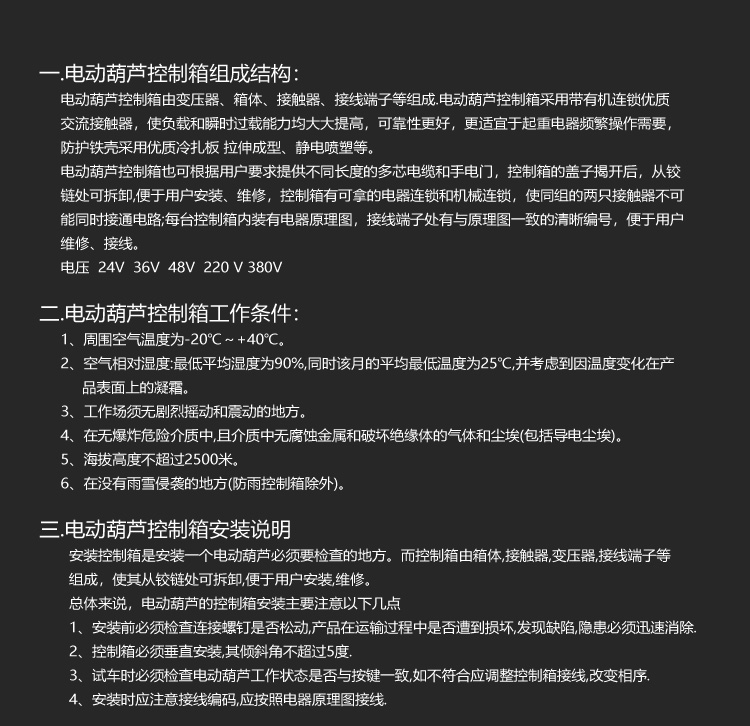 一.电动葫芦控制箱组成结构：

电动葫芦控制箱由变压器、箱体、接触器、接线端子等组成.电动葫芦控制箱采用带有机连锁优质交流接触器，使负载和瞬时过载能力均大大提高，可靠性更好，更适宜于起重电器频繁操作需要，防护铁壳采用优质冷扎板 拉伸成型、静电喷塑等。

电动葫芦控制箱也可根据用户要求提供不同长度的多芯电缆和手电门，控制箱的盖子揭开后，从铰链处可拆卸,便于用户安装、维修，控制箱有可拿的电器连锁和机械连锁，使同组的两只接触器不可能同时接通电路;每台控制箱内装有电器原理图，接线端子处有与原理图一致的清晰编号，便于用户维修、接线。

电压 24V 36V 48V 220 V 380V

二.电动葫芦控制箱工作条件：

1、周围空气温度为-20℃ ~ +40℃。
2、空气相对湿度:最低平均湿度为90%,同时该月的平均最低温度为25℃,并考虑到因温度变化在产品表面上的凝霜。
3、工作场须无剧烈摇动和震动的地方。
4、在无爆炸危险介质中,且介质中无腐蚀金属和破坏绝缘体的气体和尘埃(包括导电尘埃)。
5、海拔高度不超过2500米。
6、在没有雨雪侵袭的地方(防雨控制箱除外)。

三.电动葫芦控制箱安装说明

安装控制箱是安装一个电动葫芦必须要检查的地方。而控制箱由箱体,接触器,变压器,接线端子等组成，使其从铰链处可拆卸,便于用户安装,维修。

总体来说，电动葫芦的控制箱安装主要注意以下几点

1、安装前必须检查连接螺钉是否松动,产品在运输过程中是否遭到损坏,发现缺陷,隐患必须迅速消除.
2、控制箱必须垂直安装,其倾斜角不超过5度.
3、试车时必须检查电动葫芦工作状态是否与按键一致,如不符合应调整控制箱接线,改变相序.
4、安装时应注意接线编码,应按照电器原理图接线.